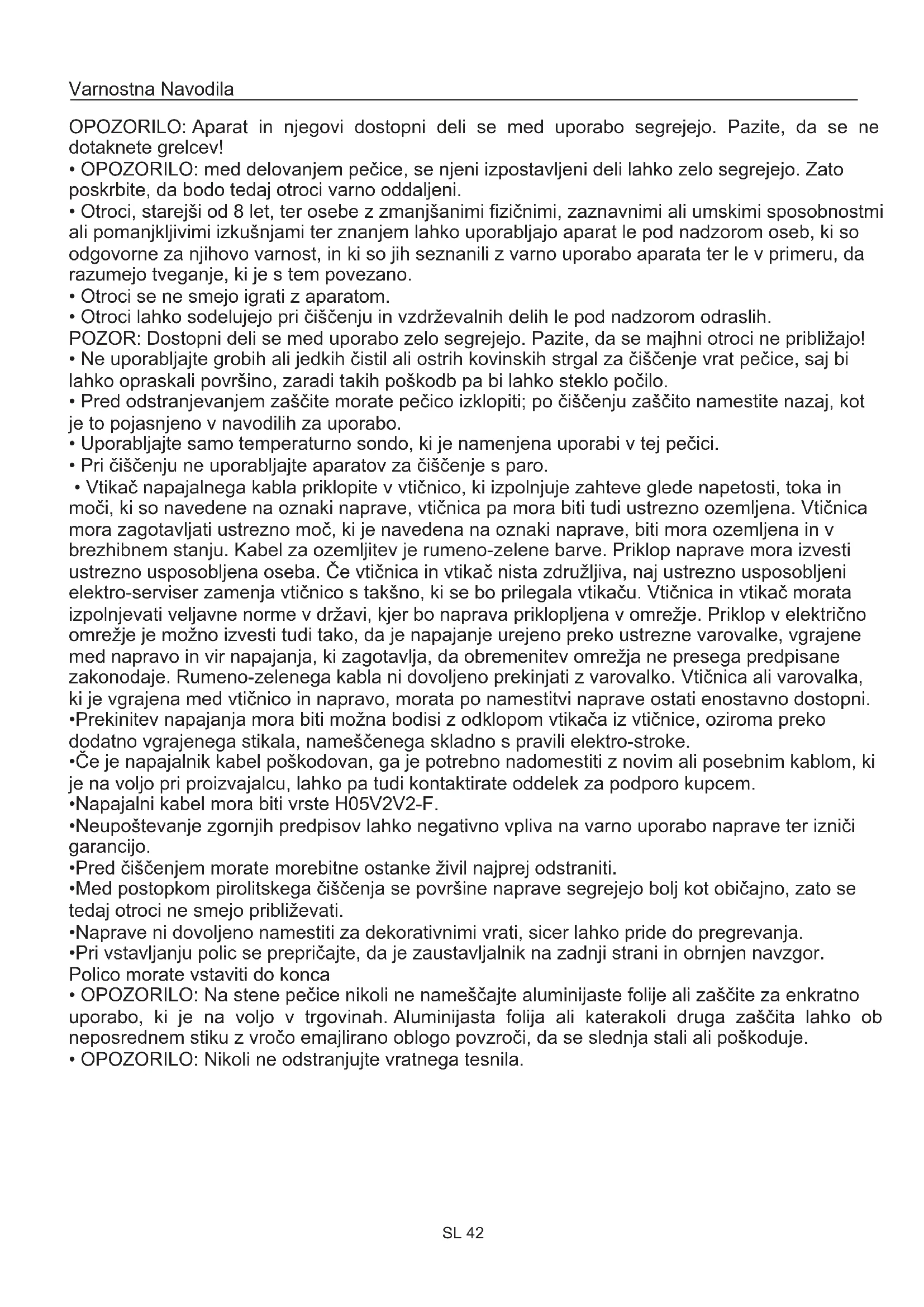 Varnostna Navodila

OPOZORILO: Aparat in njegovi dostopni deli se med uporabo segrejejo. Pazite, da se ne dotaknete grelcev!
• OPOZORILO: med delovanjem pečice, se njeni izpostavljeni deli lahko zelo segrejejo. Zato poskrbite, da bodo tedaj otroci varno oddaljeni.
• Otroci, starejši od 8 let, ter osebe z zmanjšanimi fizičnimi, zaznavnimi ali umskimi sposobnostmi ali pomanjkljivimi izkušnjami ter znanjem lahko uporabljajo aparat le pod nadzorom oseb, ki so odgovorne za njihovo varnost, in ki so jih seznanili z varno uporabo aparata ter le v primeru, da razumejo tveganje, ki je s tem povezano.
• Otroci se ne smejo igrati z aparatom.
• Otroci lahko sodelujejo pri čiščenju in vzdrževalnih delih le pod nadzorom odraslih.
POZOR: Dostopni deli se med uporabo zelo segrejejo. Pazite, da se majhni otroci ne približajo!
• Ne uporabljajte grobih ali jedkih čistil ali ostrih kovinskih strgal za čiščenje vrat pečice, saj bi lahko opraskali površino, zaradi takih poškodb pa bi lahko steklo počilo.
• Pred odstranjevanjem zaščite morate pečico izklopiti; po čiščenju zaščito namestite nazaj, kot je to pojasnjeno v navodilih za uporabo.
• Uporabljajte samo temperaturno sondo, ki je namenjena uporabi v tej pečici.
• Pri čiščenju ne uporabljajte aparatov za čiščenje s paro.
• Vtikač napajalnega kabla priklopite v vtičnico, ki izpolnjuje zahteve glede napetosti, toka in moči, ki so navedene na oznaki naprave, vtičnica pa mora biti tudi ustrezno ozemljena. Vtičnica mora zagotavljati ustrezno moč, ki je navedena na oznaki naprave, biti mora ozemljena in v brezhibnem stanju. Kabel za ozemljitev je rumeno-zelene barve. Priklop naprave mora izvesti ustrezno usposobljena oseba. Če vtičnica in vtikač nista združljiva, naj ustrezno usposobljeni elektro-serviser zamenja vtičnico s takšno, ki se bo prilegala vtikaču. Vtičnica in vtikač morata izpolnjevati veljavne norme v državi, kjer bo naprava priklopljena v omrežje. Priklop v električno omrežje je možno izvesti tudi tako, da je napajanje urejeno preko ustrezne varovalke, vgrajene med napravo in vir napajanja, ki zagotavlja, da obremenitev omrežja ne presega predpisane zakonodaje. Rumeno-zelenega kabla ni dovoljeno prekinjati z varovalko. Vtičnica ali varovalka, ki je vgrajena med vtičnico in napravo, morata po namestitvi naprave ostati enostavno dostopni.
•Prekinitev napajanja mora biti možna bodisi z odklopom vtikača iz vtičnice, oziroma preko dodatno vgrajenega stikala, nameščenega skladno s pravili elektro-stroke.
•Če je napajalnik kabel poškodovan, ga je potrebno nadomestiti z novim ali posebnim kablom, ki je na voljo pri proizvajalcu, lahko pa tudi kontaktirate oddelek za podporo kupcem.
•Napajalni kabel mora biti vrste H05V2V2-F.
•Neupoštevanje zgornjih predpisov lahko negativno vpliva na varno uporabo naprave ter izniči garancijo.
•Pred čiščenjem morate morebitne ostanke živil najprej odstraniti.
•Med postopkom pirolitskega čiščenja se površine naprave segrejejo bolj kot običajno, zato se tedaj otroci ne smejo približevati.
•Naprave ni dovoljeno namestiti za dekorativnimi vrati, sicer lahko pride do pregrevanja.
•Pri vstavljanju polic se prepričajte, da je zaustavljalnik na zadnji strani in obrnjen navzgor. Polico morate vstaviti do konca
• OPOZORILO: Na stene pečice nikoli ne nameščajte aluminijaste folije ali zaščite za enkratno uporabo, ki je na voljo v trgovinah. Aluminijasta folija ali katerakoli druga zaščita lahko ob neposrednem stiku z vročo emajlirano oblogo povzroči, da se slednja stali ali poškoduje.
• OPOZORILO: Nikoli ne odstranjujte vratnega tesnila.

SL 42